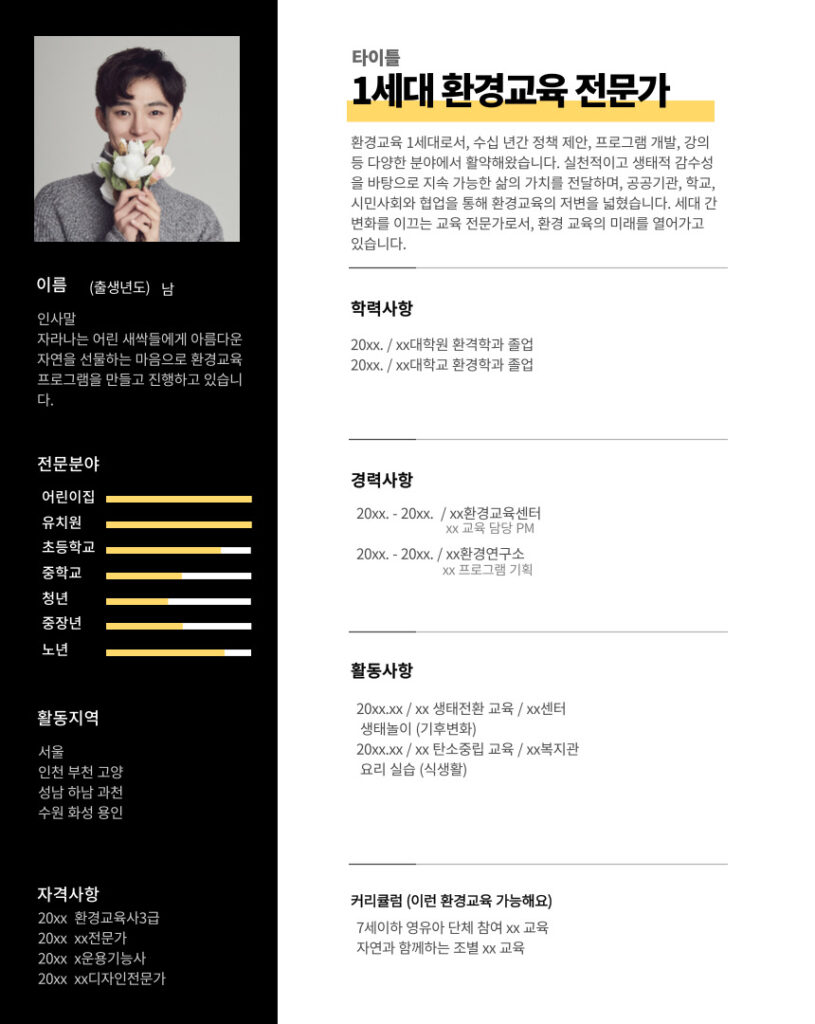 이름 (출생년도) 남

인사말
자라나는 어린 새싹들에게 아름다운 자연을 선물하는 마음으로 환경교육 프로그램을 만들고 진행하고 있습니다.

전문분야

어린이집
유치원
초등학교
중학교
청년
중장년
노년

활동지역

서울
인천 부천 고양
성남 하남 과천
수원 화성 용인

자격사항

20xx 환경교육사3급
20xx xx전문가
20xx x운용기능사
20xx xx디자인전문가

타이틀
1세대 환경교육 전문가

환경교육 1세대로서, 수십 년간 정책 제안, 프로그램 개발, 강의 등 다양한 분야에서 활약해왔습니다. 실천적이고 생태적 감수성을 바탕으로 지속 가능한 삶의 가치를 전달하며, 공공기관, 학교, 시민사회와 협업을 통해 환경교육의 저변을 넓혔습니다. 세대 간 변화를 이끄는 교육 전문가로서, 환경 교육의 미래를 열어가고 있습니다.

학력사항

20xx. / xx대학원 환격학과 졸업
20xx. / xx대학교 환경학과 졸업

경력사항

20xx. - 20xx. / xx환경교육센터
xx 교육 담당 PM
20xx. - 20xx. / xx환경연구소
xx 프로그램 기획

활동사항

20xx.xx / xx 생태전환 교육 / xx센터
생태놀이 (기후변화)
20xx.xx / xx 탄소중립 교육 / xx복지관
요리 실습 (식생활)

커리큘럼 (이런 환경교육 가능해요)

7세이하 영유아 단체 참여 xx 교육
자연과 함께하는 조별 xx 교육